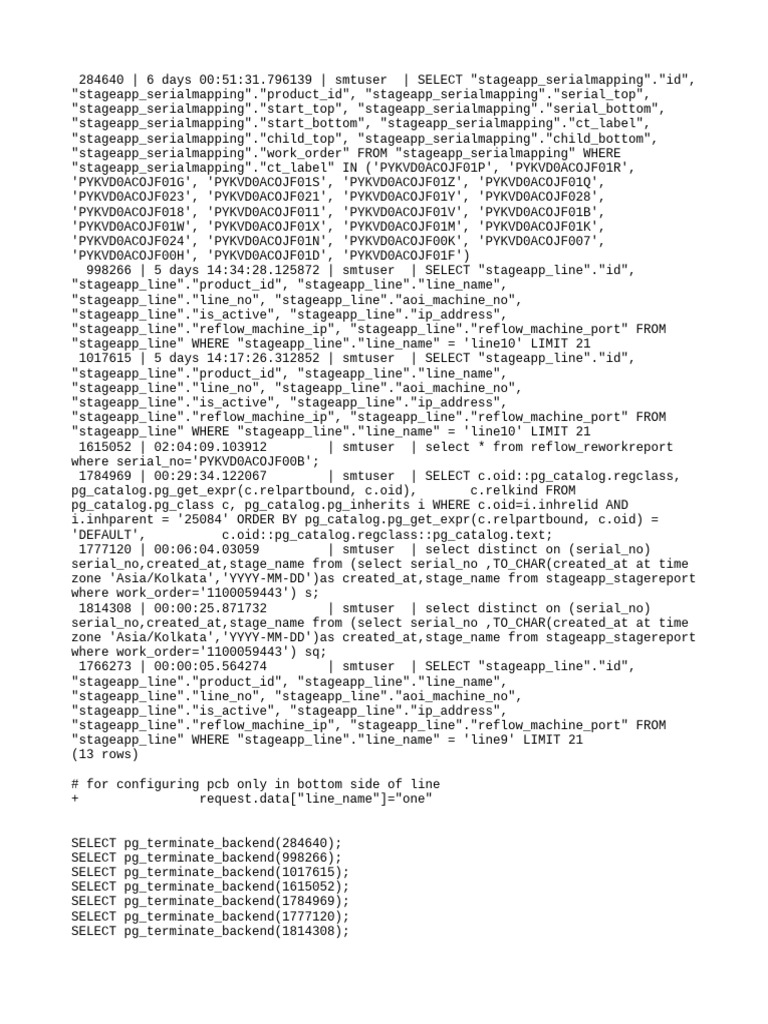 284640 | 6 days 00:51:31.796139 | smtuser | SELECT "stageapp_serialmapping"."id", "stageapp_serialmapping"."product_id", "stageapp_serialmapping"."serial_top", "stageapp_serialmapping"."start_top", "stageapp_serialmapping"."serial_bottom", "stageapp_serialmapping"."start_bottom", "stageapp_serialmapping"."ct_label", "stageapp_serialmapping"."child_top", "stageapp_serialmapping"."child_bottom", "stageapp_serialmapping"."work_order" FROM "stageapp_serialmapping" WHERE "stageapp_serialmapping"."ct_label" IN ('PYKVD0ACOJF01P', 'PYKVD0ACOJF01R', 'PYKVD0ACOJF01G', 'PYKVD0ACOJF01S', 'PYKVD0ACOJF01Z', 'PYKVD0ACOJF01Q', 'PYKVD0ACOJF023', 'PYKVD0ACOJF021', 'PYKVD0ACOJF01Y', 'PYKVD0ACOJF028', 'PYKVD0ACOJF018', 'PYKVD0ACOJF011', 'PYKVD0ACOJF01V', 'PYKVD0ACOJF01B', 'PYKVD0ACOJF01W', 'PYKVD0ACOJF01X', 'PYKVD0ACOJF01M', 'PYKVD0ACOJF01K', 'PYKVD0ACOJF024', 'PYKVD0ACOJF01N', 'PYKVD0ACOJF00K', 'PYKVD0ACOJF007', 'PYKVD0ACOJF00H', 'PYKVD0ACOJF01D', 'PYKVD0ACOJF01F')
998266 | 5 days 14:34:28.125872 | smtuser | SELECT "stageapp_line"."id", "stageapp_line"."product_id", "stageapp_line"."line_name", "stageapp_line"."line_no", "stageapp_line"."aoi_machine_no", "stageapp_line"."is_active", "stageapp_line"."ip_address", "stageapp_line"."reflow_machine_ip", "stageapp_line"."reflow_machine_port" FROM "stageapp_line" WHERE "stageapp_line"."line_name" = 'line10' LIMIT 21
1017615 | 5 days 14:17:26.312852 | smtuser | SELECT "stageapp_line"."id", "stageapp_line"."product_id", "stageapp_line"."line_name", "stageapp_line"."line_no", "stageapp_line"."aoi_machine_no", "stageapp_line"."is_active", "stageapp_line"."ip_address", "stageapp_line"."reflow_machine_ip", "stageapp_line"."reflow_machine_port" FROM "stageapp_line" WHERE "stageapp_line"."line_name" = 'line10' LIMIT 21
1615052 | 02:04:09.103912 | smtuser | select * from reflow_reworkreport where serial_no='PYKVD0ACOJF00B';
1784969 | 00:29:34.122067 | smtuser | SELECT c.oid::pg_catalog.regclass, pg_catalog.pg_get_expr(c.relpartbound, c.oid), c.relkind FROM pg_catalog.pg_class c, pg_catalog.pg_inherits i WHERE c.oid=i.inhrelid AND i.inhparent = '25084' ORDER BY pg_catalog.pg_get_expr(c.relpartbound, c.oid) = 'DEFAULT', c.oid::pg_catalog.regclass::pg_catalog.text;
1777120 | 00:06:04.03059 | smtuser | select distinct on (serial_no) serial_no,created_at,stage_name from (select serial_no ,TO_CHAR(created_at at time zone 'Asia/Kolkata','YYYY-MM-DD')as created_at,stage_name from stageapp_stagereport where work_order='1100059443') s;
1814308 | 00:00:25.871732 | smtuser | select distinct on (serial_no) serial_no,created_at,stage_name from (select serial_no ,TO_CHAR(created_at at time zone 'Asia/Kolkata','YYYY-MM-DD')as created_at,stage_name from stageapp_stagereport where work_order='1100059443') sq;
1766273 | 00:00:05.564274 | smtuser | SELECT "stageapp_line"."id", "stageapp_line"."product_id", "stageapp_line"."line_name", "stageapp_line"."line_no", "stageapp_line"."aoi_machine_no", "stageapp_line"."is_active", "stageapp_line"."ip_address", "stageapp_line"."reflow_machine_ip", "stageapp_line"."reflow_machine_port" FROM "stageapp_line" WHERE "stageapp_line"."line_name" = 'line9' LIMIT 21
(13 rows)

# for configuring pcb only in bottom side of line
+ request.data["line_name"]="one"

SELECT pg_terminate_backend(284640);
SELECT pg_terminate_backend(998266);
SELECT pg_terminate_backend(1017615);
SELECT pg_terminate_backend(1615052);
SELECT pg_terminate_backend(1784969);
SELECT pg_terminate_backend(1777120);
SELECT pg_terminate_backend(1814308);